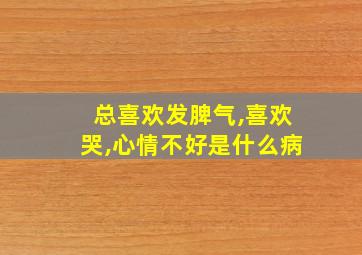 总喜欢发脾气,喜欢哭,心情不好是什么病